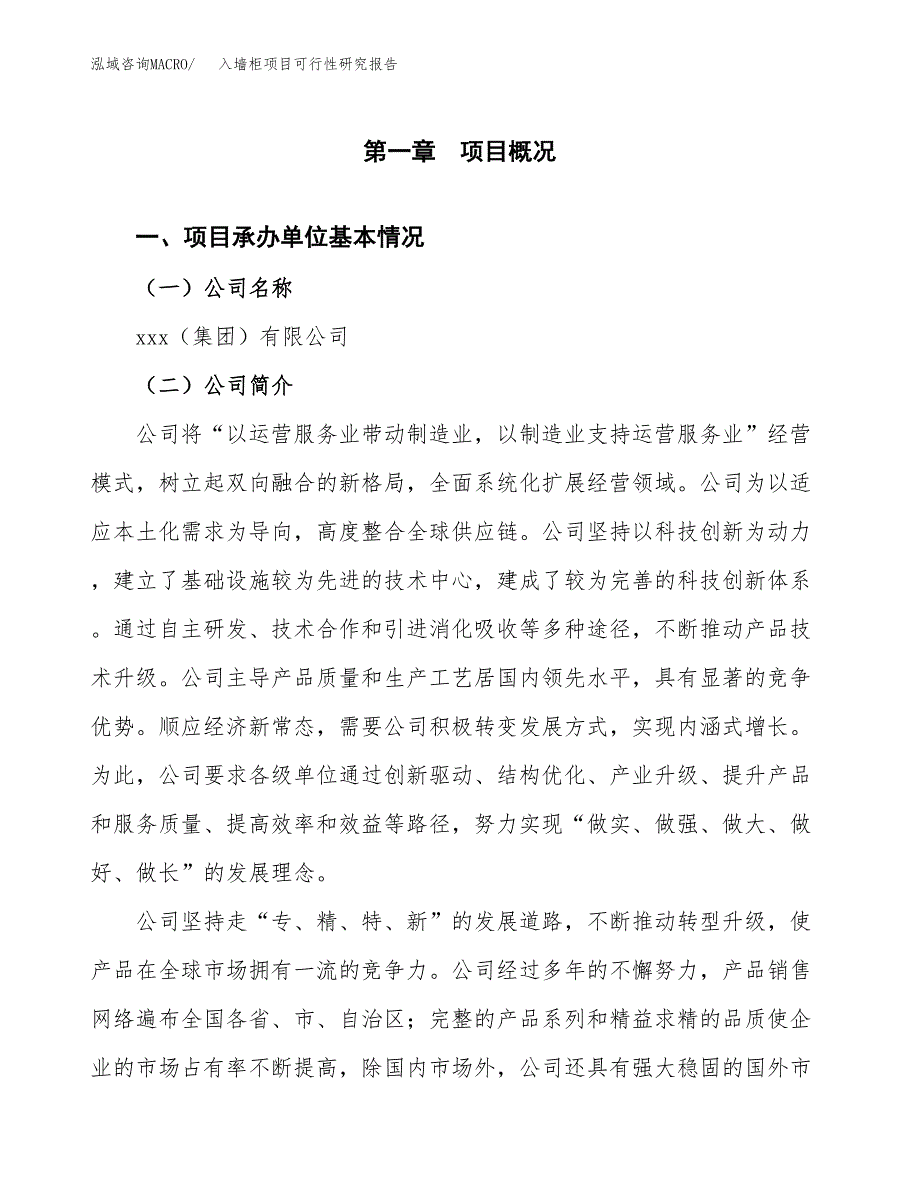 泓域咨询MACRO/　入墙柜项目可行性研究报告

第一章　项目概况

一、项目承办单位基本情况

（一）公司名称

xxx（集团）有限公司

（二）公司简介

公司将“以运营服务业带动制造业，以制造业支持运营服务业”经营模式，树立起双向融合的新格局，全面系统化扩展经营领域。公司为以适应本土化需求为导向，高度整合全球供应链。公司坚持以科技创新为动力，建立了基础设施较为先进的技术中心，建成了较为完善的科技创新体系。通过自主研发、技术合作和引进消化吸收等多种途径，不断推动产品技术升级。公司主导产品质量和生产工艺居国内领先水平，具有显著的竞争优势。顺应经济新常态，需要公司积极转变发展方式，实现内涵式增长。为此，公司要求各级单位通过创新驱动、结构优化、产业升级、提升产品和服务质量、提高效率和效益等路径，努力实现“做实、做强、做大、做好、做长”的发展理念。

公司坚持走“专、精、特、新”的发展道路，不断推动转型升级，使产品在全球市场拥有一流的竞争力。公司经过多年的不懈努力，产品销售网络遍布全国各省、市、自治区；完整的产品系列和精益求精的品质使企业的市场占有率不断提高，除国内市场外，公司还具有强大稳固的国外市